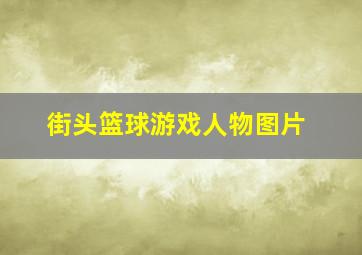 街头篮球游戏人物图片